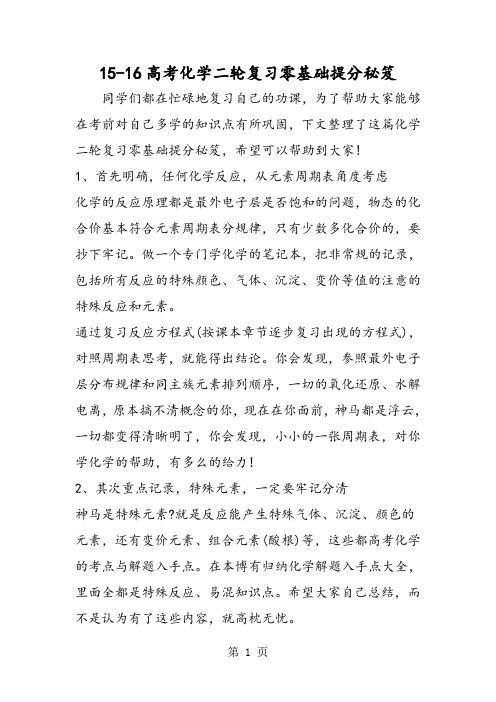 15-16 高考化学二轮复习零基础提分秘笈

同学们都在忙碌地复习自己的功课，为了帮助大家能够在考前对自己多学的知识点有所巩固，下文整理了这篇化学二轮复习零基础提分秘笈，希望可以帮助到大家！

1、首先明确，任何化学反应，从元素周期表角度考虑

化学的反应原理都是最外电子层是否饱和的问题，物态的化合价基本符合元素周期表分规律，只有少数多化合价的，要抄下牢记。做一个专门学化学的笔记本，把非常规的记录，包括所有反应的特殊颜色、气体、沉淀、变价等值的注意的特殊反应和元素。

通过复习反应方程式(按课本章节逐步复习出现的方程式)，对照周期表思考，就能得出结论。你会发现，参照最外电子层分布规律和同主族元素排列顺序，一切的氧化还原、水解电离，原本搞不清概念的你，现在在你面前，神马都是浮云，一切都变得清晰明了，你会发现，小小的一张周期表，对你学化学的帮助，有多么的给力！

2、其次重点记录，特殊元素，一定要牢记分清

神马是特殊元素?就是反应能产生特殊气体、沉淀、颜色的元素，还有变价元素、组合元素(酸根)等，这些都高考化学的考点与解题入手点。在本博有归纳化学解题入手点大全，里面全都是特殊反应、易混知识点。希望大家自己总结，而不是认为有了这些内容，就高枕无忧。

第 1 页